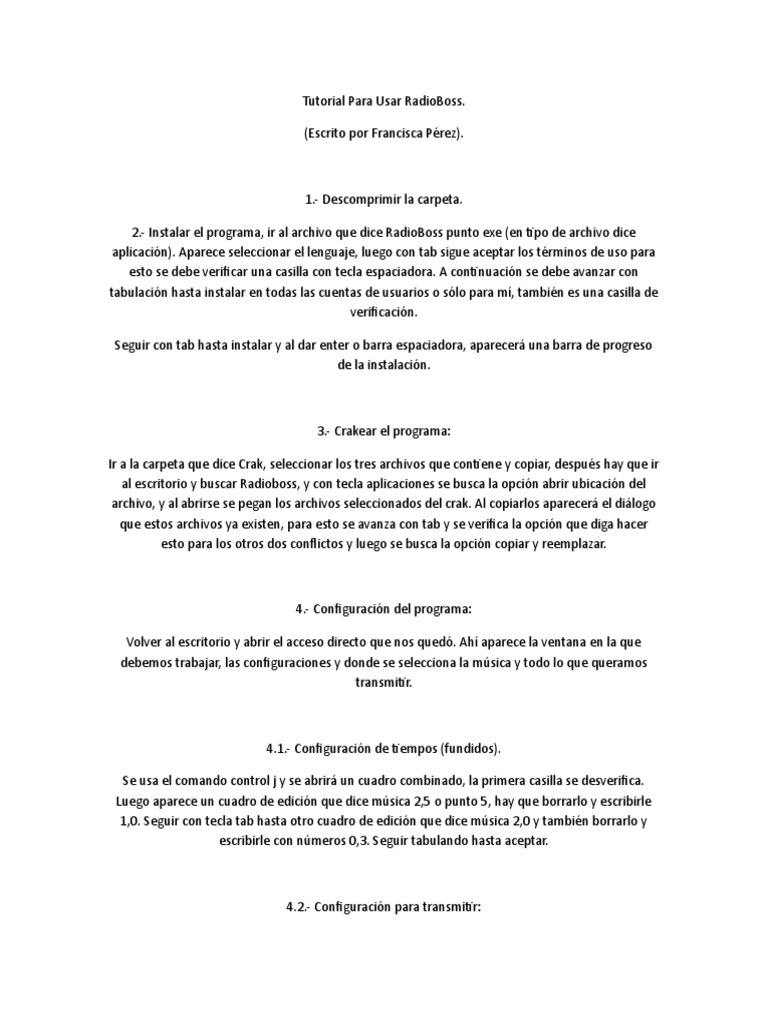 Tutorial Para Usar RadioBoss.

(Escrito por Francisca Pérez).

1.- Descomprimir la carpeta.

2.- Instalar el programa, ir al archivo que dice RadioBoss punto exe (en tipo de archivo dice aplicación). Aparece seleccionar el lenguaje, luego con tab sigue aceptar los términos de uso para esto se debe verificar una casilla con tecla espaciadora. A continuación se debe avanzar con tabulación hasta instalar en todas las cuentas de usuarios o sólo para mí, también es una casilla de verificación.

Seguir con tab hasta instalar y al dar enter o barra espaciadora, aparecerá una barra de progreso de la instalación.

3.- Crakear el programa:

Ir a la carpeta que dice Crak, seleccionar los tres archivos que contiene y copiar, después hay que ir al escritorio y buscar Radioboss, y con tecla aplicaciones se busca la opción abrir ubicación del archivo, y al abrirse se pegan los archivos seleccionados del crak. Al copiarlos aparecerá el diálogo que estos archivos ya existen, para esto se avanza con tab y se verifica la opción que diga hacer esto para los otros dos conflictos y luego se busca la opción copiar y reemplazar.

4.- Configuración del programa:

Volver al escritorio y abrir el acceso directo que nos quedó. Ahí aparece la ventana en la que debemos trabajar, las configuraciones y donde se selecciona la música y todo lo que queramos transmitir.

4.1.- Configuración de tiempos (fundidos).

Se usa el comando control j y se abrirá un cuadro combinado, la primera casilla se desverifica. Luego aparece un cuadro de edición que dice música 2,5 o punto 5, hay que borrarlo y escribirle 1,0. Seguir con tecla tab hasta otro cuadro de edición que dice música 2,0 y también borrarlo y escribirle con números 0,3. Seguir tabulando hasta aceptar.

4.2.- Configuración para transmitir: